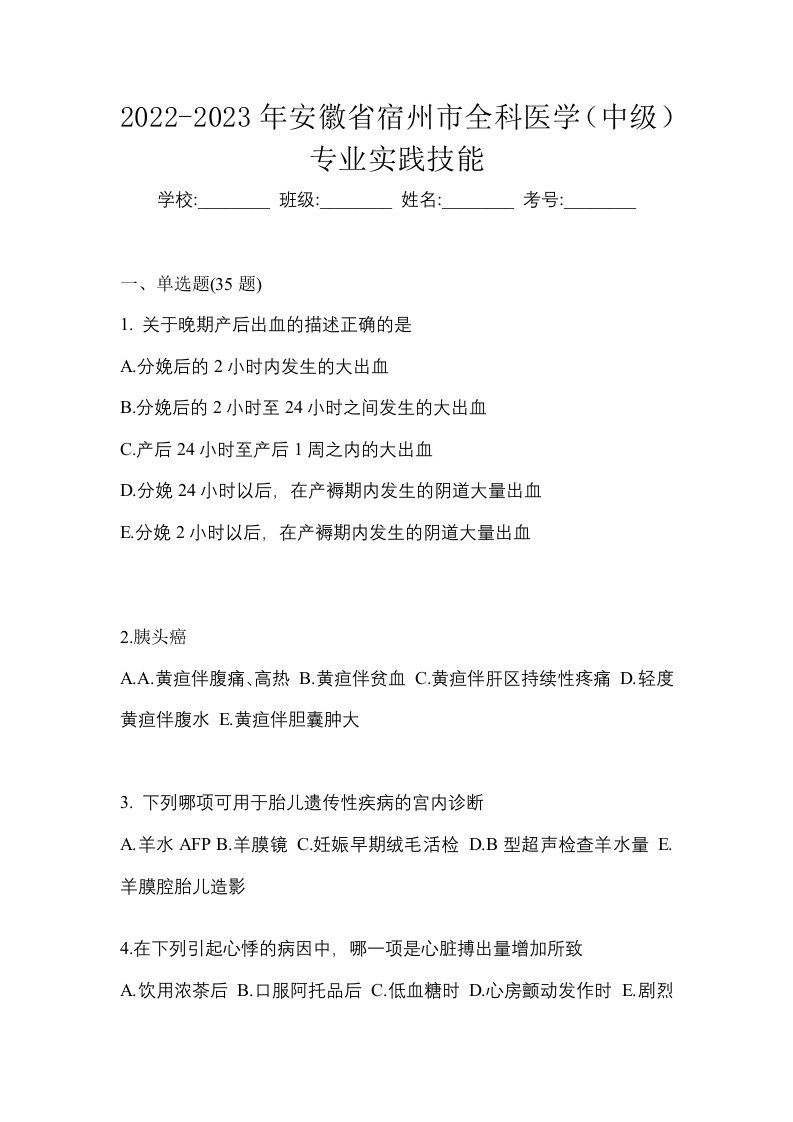 2022-2023 年安徽省宿州市全科医学（中级）专业实践技能

学校:________ 班级:________ 姓名:________ 考号:________

一、单选题(35 题)

1. 关于晚期产后出血的描述正确的是

A.分娩后的 2 小时内发生的大出血

B.分娩后的 2 小时至 24 小时之间发生的大出血

C.产后 24 小时至产后 1 周之内的大出血

D.分娩 24 小时以后，在产褥期内发生的阴道大量出血

E.分娩 2 小时以后，在产褥期内发生的阴道大量出血

2.胰头癌

A.A.黄疸伴腹痛、高热 B.黄疸伴贫血 C.黄疸伴肝区持续性疼痛 D.轻度黄疸伴腹水 E.黄疸伴胆囊肿大

3. 下列哪项可用于胎儿遗传性疾病的宫内诊断

A.羊水 AFP B.羊膜镜 C.妊娠早期绒毛活检 D.B 型超声检查羊水量 E.羊膜腔胎儿造影

4.在下列引起心悸的病因中，哪一项是心脏搏出量增加所致

A.饮用浓茶后 B.口服阿托品后 C.低血糖时 D.心房颤动发作时 E.剧烈